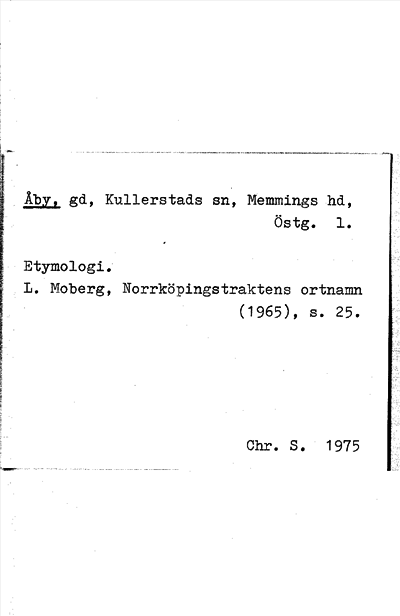 Åby, gd, Kullerstads sn, Memmings hd, Östg. l.

Etymologi.
L. Moberg, Norrköpingstraktens ortnamn (1965), s. 25.

Chr. S. 1975